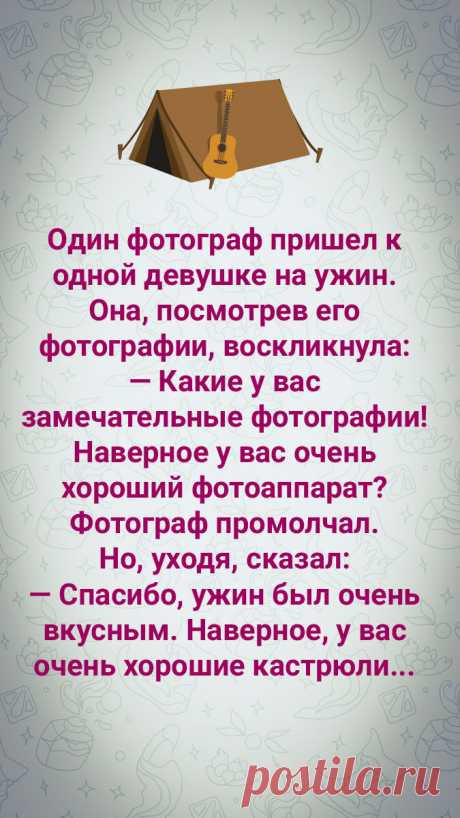 Один фотограф пришел к одной девушке на ужин. Она, посмотрев его фотографии, воскликнула:
— Какие у вас замечательные фотографии! Наверное у вас очень хороший фотоаппарат?
Фотограф промолчал.
Но, уходя, сказал:
— Спасибо, ужин был очень вкусным. Наверное, у вас очень хорошие кастрюли...

postila.ru